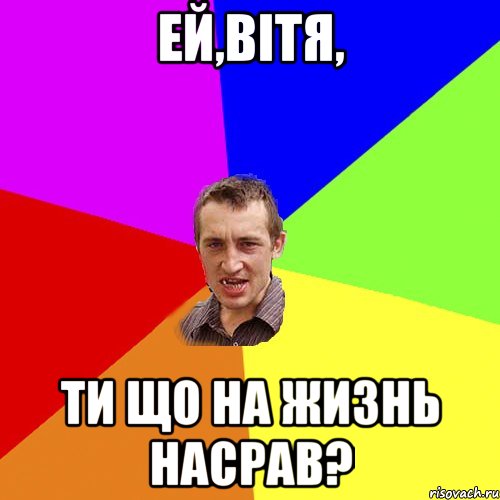 ЕЙ,ВІТЯ,

ТИ ЩО НА ЖИЗНЬ НАСРАВ?

risovach.ru